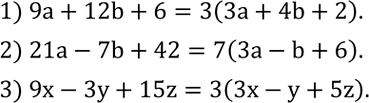 1) $9a + 12b + 6 = 3(3a + 4b + 2)$.

2) $21a - 7b + 42 = 7(3a - b + 6)$.

3) $9x - 3y + 15z = 3(3x - y + 5z)$.